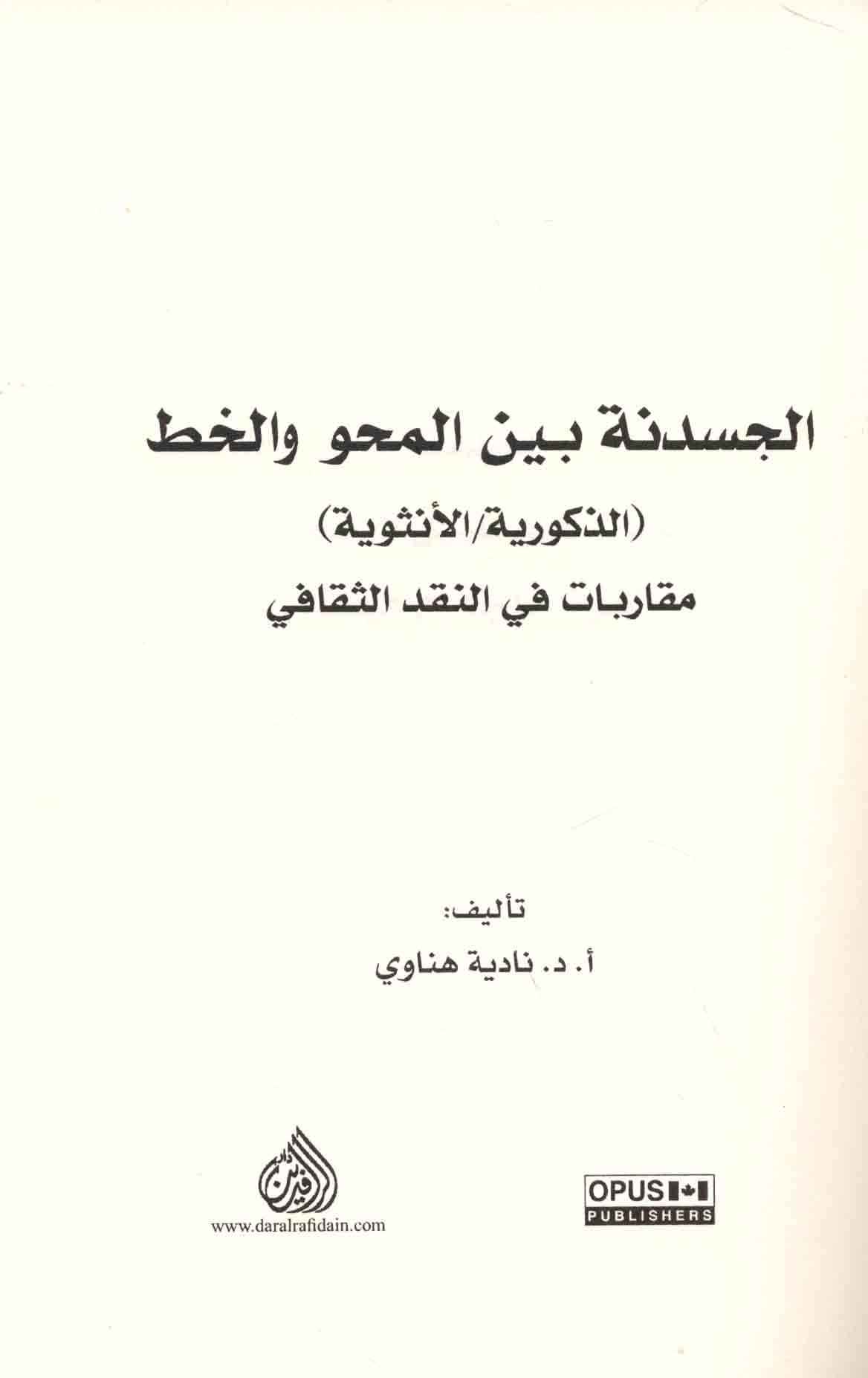 الجسدنة بين المحو والخط

(الذكورية/الأنثوية)

مقاربات في النقد الثقافي

تأليف:

أ. د. نادية هناوي

دار الرافدين

www.daralrafidain.com

OPUS

PUBLISHERS